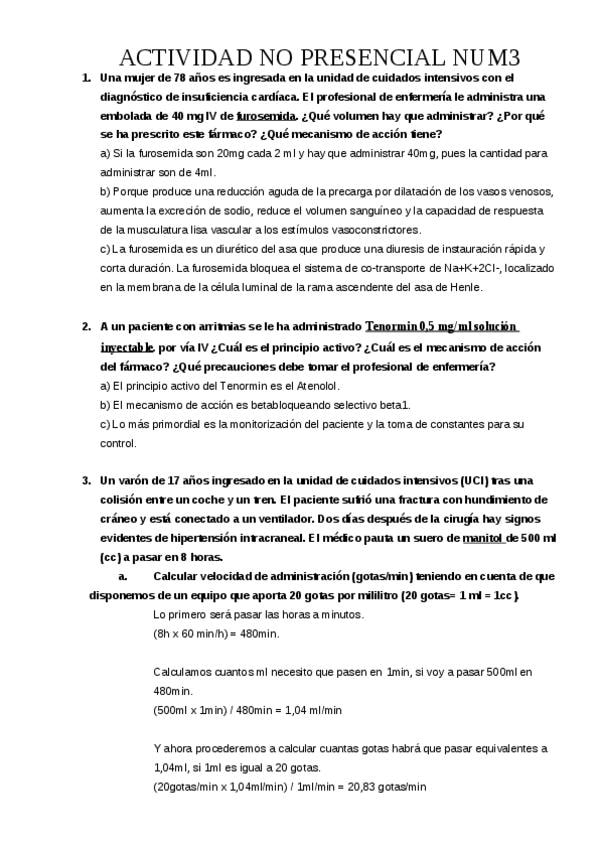 ACTIVIDAD NO PRESENCIAL NUM3

1. Una mujer de 78 años es ingresada en la unidad de cuidados intensivos con el diagnóstico de insuficiencia cardíaca. El profesional de enfermería le administra una embolada de 40 mg IV de furosemida. ¿Qué volumen hay que administrar? ¿Por qué se ha prescrito este fármaco? ¿Qué mecanismo de acción tiene?

a) Si la furosemida son 20mg cada 2 ml y hay que administrar 40mg, pues la cantidad para administrar son de 4ml.

b) Porque produce una reducción aguda de la precarga por dilatación de los vasos venosos, aumenta la excreción de sodio, reduce el volumen sanguíneo y la capacidad de respuesta de la musculatura lisa vascular a los estímulos vasoconstrictores.

c) La furosemida es un diurético del asa que produce una diuresis de instauración rápida y corta duración. La furosemida bloquea el sistema de co-transporte de Na+K+2Cl-, localizado en la membrana de la célula luminal de la rama ascendente del asa de Henle.

2. A un paciente con arritmias se le ha administrado Tenormin 0,5 mg/ml solución inyectable, por vía IV ¿Cuál es el principio activo? ¿Cuál es el mecanismo de acción del fármaco? ¿Qué precauciones debe tomar el profesional de enfermería?

a) El principio activo del Tenormin es el Atenolol.

b) El mecanismo de acción es betabloqueando selectivo beta1.

c) Lo más primordial es la monitorización del paciente y la toma de constantes para su control.

3. Un varón de 17 años ingresado en la unidad de cuidados intensivos (UCI) tras una colisión entre un coche y un tren. El paciente sufrió una fractura con hundimiento de cráneo y está conectado a un ventilador. Dos días después de la cirugía hay signos evidentes de hipertensión intracraneal. El médico pauta un suero de manitol de 500 ml (cc) a pasar en 8 horas.

a. Calcular velocidad de administración (gotas/min) teniendo en cuenta de que disponemos de un equipo que aporta 20 gotas por mililitro (20 gotas= 1 ml = 1cc).

Lo primero será pasar las horas a minutos.
(8h x 60 min/h) = 480min.

Calculamos cuantos ml necesito que pasen en 1min, si voy a pasar 500ml en 480min.
(500ml x 1min) / 480min = 1,04 ml/min

Y ahora procederemos a calcular cuantas gotas habrá que pasar equivalentes a 1,04ml, si 1ml es igual a 20 gotas.
(20gotas/min x 1,04ml/min) / 1ml/min = 20,83 gotas/min